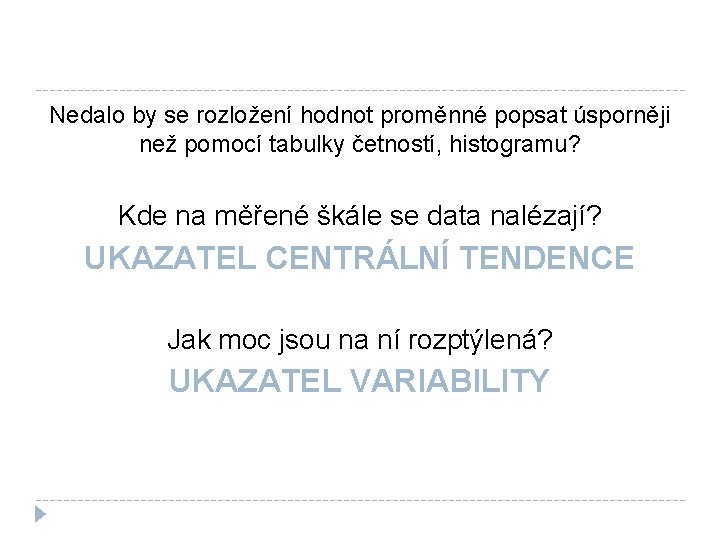 Nedalo by se rozložení hodnot proměnné popsat úsporněji než pomocí tabulky četností, histogramu?

Kde na měřené škále se data nalézají?
UKAZATEL CENTRÁLNÍ TENDENCE

Jak moc jsou na ní rozptýlená?
UKAZATEL VARIABILITY